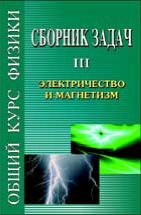 ОБЩИЙ КУРС ФИЗИКИ

СБОРНИК ЗАДАЧ

III

ЭЛЕКТРИЧЕСТВО И МАГНЕТИЗМ